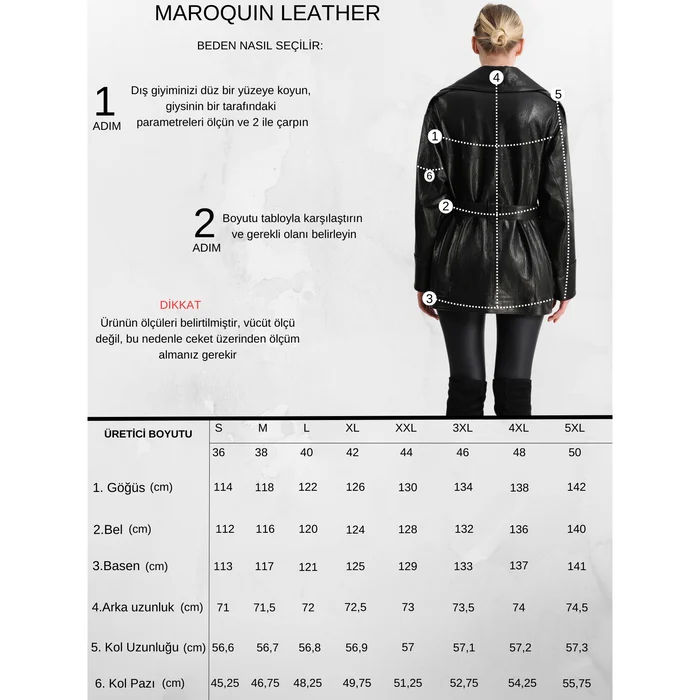 MAROQUIN LEATHER

BEDEN NASIL SEÇİLİR:

1
ADIM
Dış giyiminizi düz bir yüzeye koyun, giysinin bir tarafındaki parametreleri ölçün ve 2 ile çarpın

2
ADIM
Boyutu tabloyla karşılaştırın ve gerekli olanı belirleyin

DİKKAT
Ürünün ölçüleri belirtilmiştir, vücüt ölçü değil, bu nedenle ceket üzerinden ölçüm almanız gerekir

4
5
1
6
2
3

| ÜRETİCİ BOYUTU | S | M | L | XL | XXL | 3XL | 4XL | 5XL |
|---|---|---|---|---|---|---|---|---|
| | 36 | 38 | 40 | 42 | 44 | 46 | 48 | 50 |
| 1. Göğüs (cm) | 114 | 118 | 122 | 126 | 130 | 134 | 138 | 142 |
| 2.Bel (cm) | 112 | 116 | 120 | 124 | 128 | 132 | 136 | 140 |
| 3.Basen (cm) | 113 | 117 | 121 | 125 | 129 | 133 | 137 | 141 |
| 4.Arka uzunluk (cm) | 71 | 71,5 | 72 | 72,5 | 73 | 73,5 | 74 | 74,5 |
| 5. Kol Uzunluğu (cm) | 56,6 | 56,7 | 56,8 | 56,9 | 57 | 57,1 | 57,2 | 57,3 |
| 6. Kol Pazı (cm) | 45,25 | 46,75 | 48,25 | 49,75 | 51,25 | 52,75 | 54,25 | 55,75 |